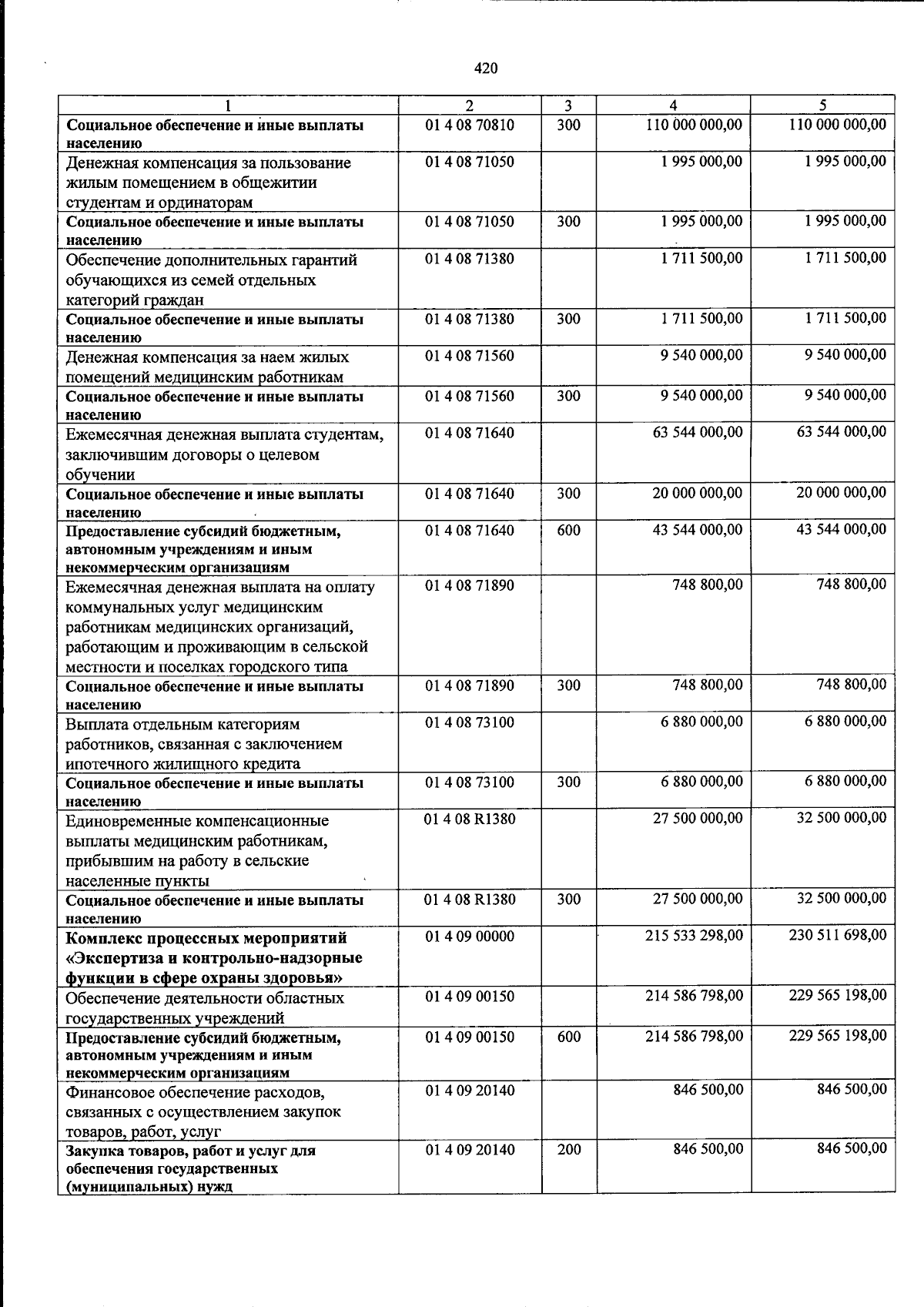 420

| 1 | 2 | 3 | 4 | 5 |
|---|---|---|---|---|
| Социальное обеспечение и иные выплаты населению | 01 4 08 70810 | 300 | 110 000 000,00 | 110 000 000,00 |
| Денежная компенсация за пользование жилым помещением в общежитии студентам и ординаторам | 01 4 08 71050 |  | 1 995 000,00 | 1 995 000,00 |
| Социальное обеспечение и иные выплаты населению | 01 4 08 71050 | 300 | 1 995 000,00 | 1 995 000,00 |
| Обеспечение дополнительных гарантий обучающихся из семей отдельных категорий граждан | 01 4 08 71380 |  | 1 711 500,00 | 1 711 500,00 |
| Социальное обеспечение и иные выплаты населению | 01 4 08 71380 | 300 | 1 711 500,00 | 1 711 500,00 |
| Денежная компенсация за наем жилых помещений медицинским работникам | 01 4 08 71560 |  | 9 540 000,00 | 9 540 000,00 |
| Социальное обеспечение и иные выплаты населению | 01 4 08 71560 | 300 | 9 540 000,00 | 9 540 000,00 |
| Ежемесячная денежная выплата студентам, заключившим договоры о целевом обучении | 01 4 08 71640 |  | 63 544 000,00 | 63 544 000,00 |
| Социальное обеспечение и иные выплаты населению | 01 4 08 71640 | 300 | 20 000 000,00 | 20 000 000,00 |
| Предоставление субсидий бюджетным, автономным учреждениям и иным некоммерческим организациям | 01 4 08 71640 | 600 | 43 544 000,00 | 43 544 000,00 |
| Ежемесячная денежная выплата на оплату коммунальных услуг медицинским работникам медицинских организаций, работающим и проживающим в сельской местности и поселках городского типа | 01 4 08 71890 |  | 748 800,00 | 748 800,00 |
| Социальное обеспечение и иные выплаты населению | 01 4 08 71890 | 300 | 748 800,00 | 748 800,00 |
| Выплата отдельным категориям работников, связанная с заключением ипотечного жилищного кредита | 01 4 08 73100 |  | 6 880 000,00 | 6 880 000,00 |
| Социальное обеспечение и иные выплаты населению | 01 4 08 73100 | 300 | 6 880 000,00 | 6 880 000,00 |
| Единовременные компенсационные выплаты медицинским работникам, прибывшим на работу в сельские населенные пункты | 01 4 08 R1380 |  | 27 500 000,00 | 32 500 000,00 |
| Социальное обеспечение и иные выплаты населению | 01 4 08 R1380 | 300 | 27 500 000,00 | 32 500 000,00 |
| Комплекс процессных мероприятий «Экспертиза и контрольно-надзорные функции в сфере охраны здоровья» | 01 4 09 00000 |  | 215 533 298,00 | 230 511 698,00 |
| Обеспечение деятельности областных государственных учреждений | 01 4 09 00150 |  | 214 586 798,00 | 229 565 198,00 |
| Предоставление субсидий бюджетным, автономным учреждениям и иным некоммерческим организациям | 01 4 09 00150 | 600 | 214 586 798,00 | 229 565 198,00 |
| Финансовое обеспечение расходов, связанных с осуществлением закупок товаров, работ, услуг | 01 4 09 20140 |  | 846 500,00 | 846 500,00 |
| Закупка товаров, работ и услуг для обеспечения государственных (муниципальных) нужд | 01 4 09 20140 | 200 | 846 500,00 | 846 500,00 |